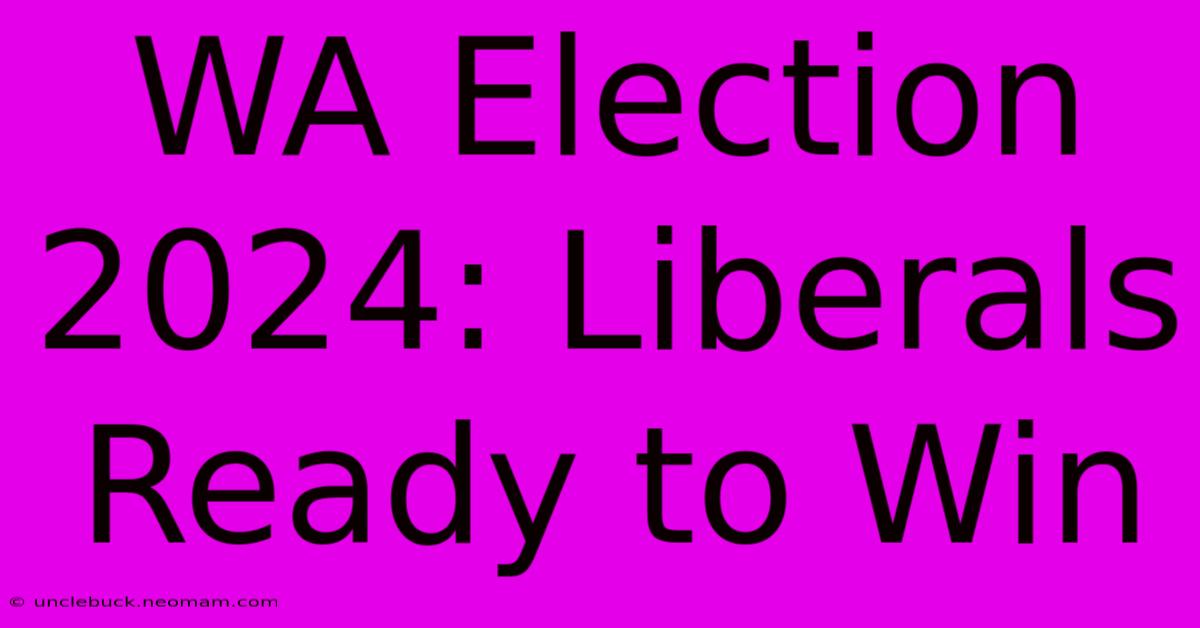 WA Election 2024: Liberals Ready to Win

© unclebuck.neomam.com